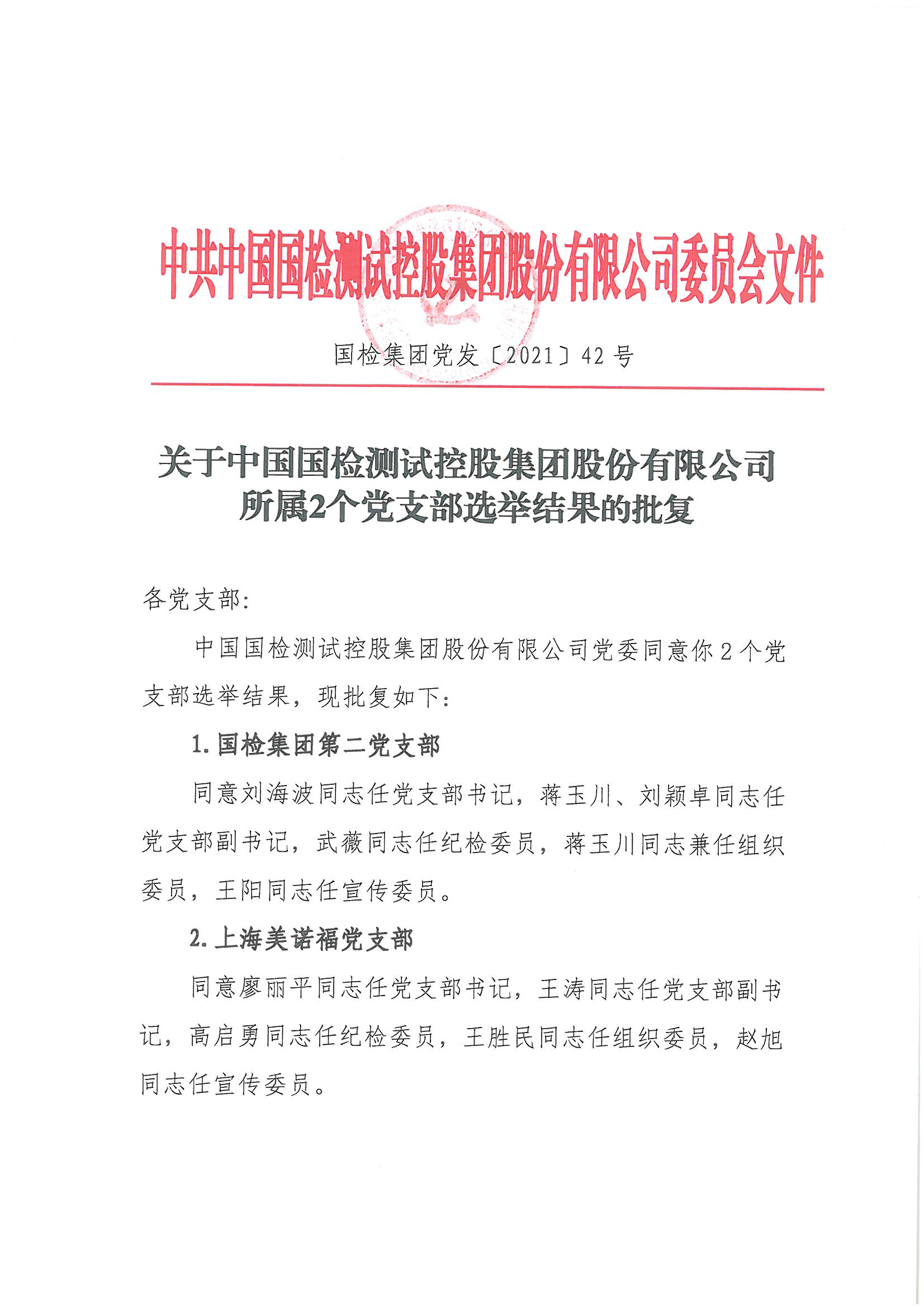 中共中国国检测试控股集团股份有限公司委员会文件

国检集团党发〔2021〕42 号

关于中国国检测试控股集团股份有限公司所属2个党支部选举结果的批复

各党支部:

中国国检测试控股集团股份有限公司党委同意你 2 个党支部选举结果，现批复如下:

1. 国检集团第二党支部

同意刘海波同志任党支部书记，蒋玉川、刘颖卓同志任党支部副书记，武薇同志任纪检委员，蒋玉川同志兼任组织委员，王阳同志任宣传委员。

2. 上海美诺福党支部

同意廖丽平同志任党支部书记，王涛同志任党支部副书记，高启勇同志任纪检委员，王胜民同志任组织委员，赵旭同志任宣传委员。